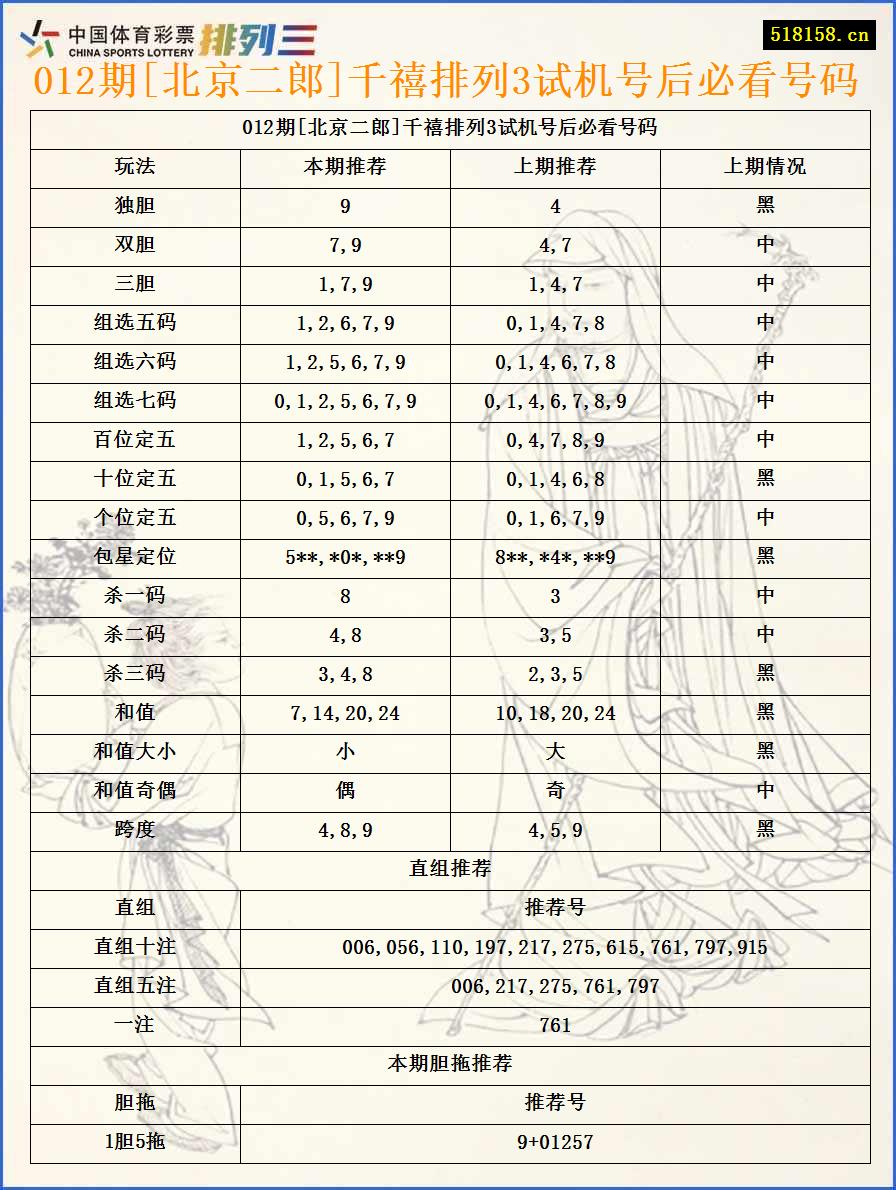 中国体育彩票 CHINA SPORTS LOTTERY 排列三

518158.cn

012期[北京二郎]千禧排列3试机号后必看号码

| 012期[北京二郎]千禧排列3试机号后必看号码 | | | |
|---|---|---|---|
| 玩法 | 本期推荐 | 上期推荐 | 上期情况 |
| 独胆 | 9 | 4 | 黑 |
| 双胆 | 7,9 | 4,7 | 中 |
| 三胆 | 1,7,9 | 1,4,7 | 中 |
| 组选五码 | 1,2,6,7,9 | 0,1,4,7,8 | 中 |
| 组选六码 | 1,2,5,6,7,9 | 0,1,4,6,7,8 | 中 |
| 组选七码 | 0,1,2,5,6,7,9 | 0,1,4,6,7,8,9 | 中 |
| 百位定五 | 1,2,5,6,7 | 0,4,7,8,9 | 中 |
| 十位定五 | 0,1,5,6,7 | 0,1,4,6,8 | 黑 |
| 个位定五 | 0,5,6,7,9 | 0,1,6,7,9 | 中 |
| 包星定位 | 5**,*0*,**9 | 8**,*4*,**9 | 黑 |
| 杀一码 | 8 | 3 | 中 |
| 杀二码 | 4,8 | 3,5 | 中 |
| 杀三码 | 3,4,8 | 2,3,5 | 黑 |
| 和值 | 7,14,20,24 | 10,18,20,24 | 黑 |
| 和值大小 | 小 | 大 | 黑 |
| 和值奇偶 | 偶 | 奇 | 中 |
| 跨度 | 4,8,9 | 4,5,9 | 黑 |

| 直组推荐 | |
|---|---|
| 直组 | 推荐号 |
| 直组十注 | 006,056,110,197,217,275,615,761,797,915 |
| 直组五注 | 006,217,275,761,797 |
| 一注 | 761 |

| 本期胆拖推荐 | |
|---|---|
| 胆拖 | 推荐号 |
| 1胆5拖 | 9+01257 |